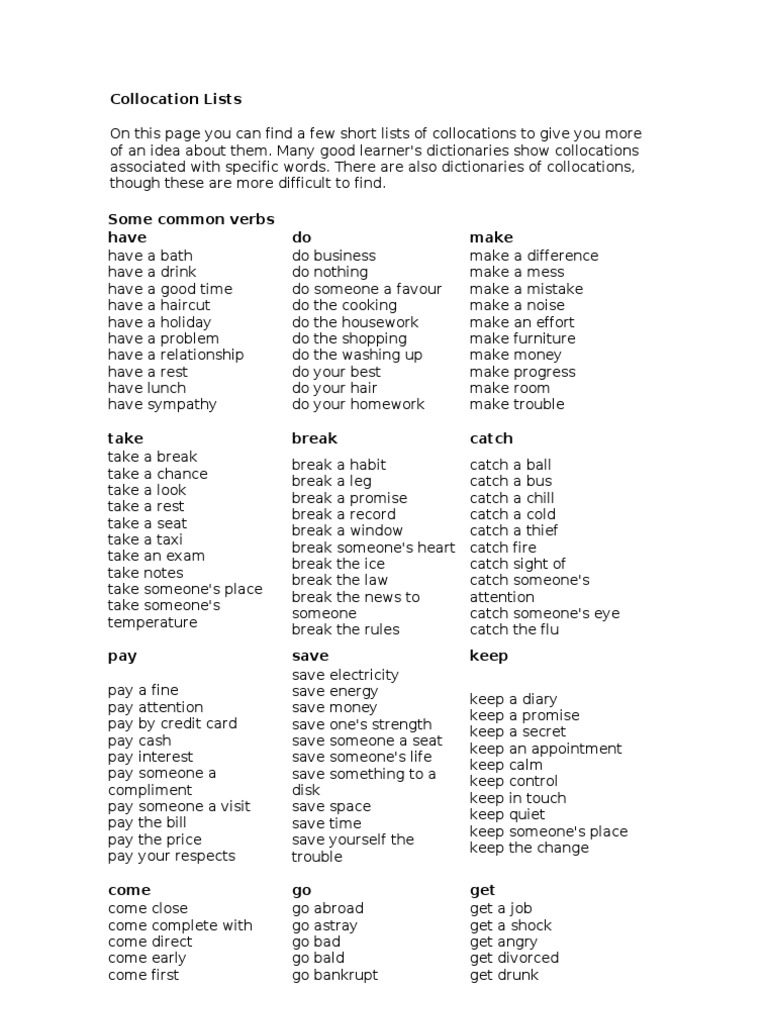 Collocation Lists

On this page you can find a few short lists of collocations to give you more of an idea about them. Many good learner's dictionaries show collocations associated with specific words. There are also dictionaries of collocations, though these are more difficult to find.

Some common verbs

| have | do | make |
|---|---|---|
| have a bath | do business | make a difference |
| have a drink | do nothing | make a mess |
| have a good time | do someone a favour | make a mistake |
| have a haircut | do the cooking | make a noise |
| have a holiday | do the housework | make an effort |
| have a problem | do the shopping | make furniture |
| have a relationship | do the washing up | make money |
| have a rest | do your best | make progress |
| have lunch | do your hair | make room |
| have sympathy | do your homework | make trouble |

| take | break | catch |
|---|---|---|
| take a break | break a habit | catch a ball |
| take a chance | break a leg | catch a bus |
| take a look | break a promise | catch a chill |
| take a rest | break a record | catch a cold |
| take a seat | break a window | catch a thief |
| take a taxi | break someone's heart | catch fire |
| take an exam | break the ice | catch sight of |
| take notes | break the law | catch someone's attention |
| take someone's place | break the news to someone | catch someone's eye |
| take someone's temperature | break the rules | catch the flu |

| pay | save | keep |
|---|---|---|
| pay a fine | save electricity | keep a diary |
| pay attention | save energy | keep a promise |
| pay by credit card | save money | keep a secret |
| pay cash | save one's strength | keep an appointment |
| pay interest | save someone a seat | keep calm |
| pay someone a compliment | save someone's life | keep control |
| pay someone a visit | save something to a disk | keep in touch |
| pay the bill | save space | keep quiet |
| pay the price | save time | keep someone's place |
| pay your respects | save yourself the trouble | keep the change |

| come | go | get |
|---|---|---|
| come close | go abroad | get a job |
| come complete with | go astray | get a shock |
| come direct | go bad | get angry |
| come early | go bald | get divorced |
| come first | go bankrupt | get drunk |